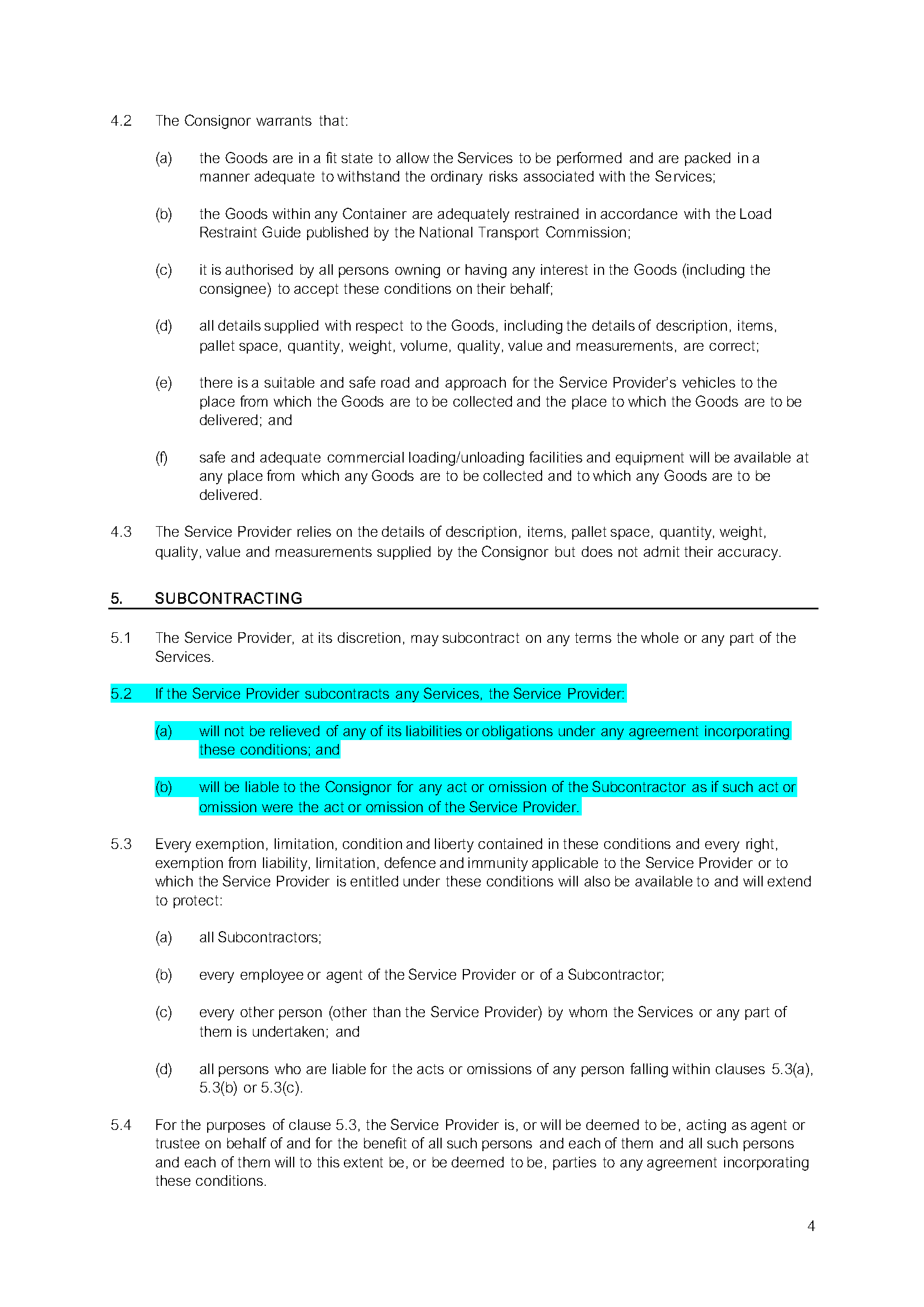 4.2 The Consignor warrants that:

(a) the Goods are in a fit state to allow the Services to be performed and are packed in a manner adequate to withstand the ordinary risks associated with the Services;

(b) the Goods within any Container are adequately restrained in accordance with the Load Restraint Guide published by the National Transport Commission;

(c) it is authorised by all persons owning or having any interest in the Goods (including the consignee) to accept these conditions on their behalf;

(d) all details supplied with respect to the Goods, including the details of description, items, pallet space, quantity, weight, volume, quality, value and measurements, are correct;

(e) there is a suitable and safe road and approach for the Service Provider's vehicles to the place from which the Goods are to be collected and the place to which the Goods are to be delivered; and

(f) safe and adequate commercial loading/unloading facilities and equipment will be available at any place from which any Goods are to be collected and to which any Goods are to be delivered.

4.3 The Service Provider relies on the details of description, items, pallet space, quantity, weight, quality, value and measurements supplied by the Consignor but does not admit their accuracy.

5. SUBCONTRACTING

5.1 The Service Provider, at its discretion, may subcontract on any terms the whole or any part of the Services.

5.2 If the Service Provider subcontracts any Services, the Service Provider:

(a) will not be relieved of any of its liabilities or obligations under any agreement incorporating these conditions; and

(b) will be liable to the Consignor for any act or omission of the Subcontractor as if such act or omission were the act or omission of the Service Provider.

5.3 Every exemption, limitation, condition and liberty contained in these conditions and every right, exemption from liability, limitation, defence and immunity applicable to the Service Provider or to which the Service Provider is entitled under these conditions will also be available to and will extend to protect:

(a) all Subcontractors;

(b) every employee or agent of the Service Provider or of a Subcontractor;

(c) every other person (other than the Service Provider) by whom the Services or any part of them is undertaken; and

(d) all persons who are liable for the acts or omissions of any person falling within clauses 5.3(a), 5.3(b) or 5.3(c).

5.4 For the purposes of clause 5.3, the Service Provider is, or will be deemed to be, acting as agent or trustee on behalf of and for the benefit of all such persons and each of them and all such persons and each of them will to this extent be, or be deemed to be, parties to any agreement incorporating these conditions.

4